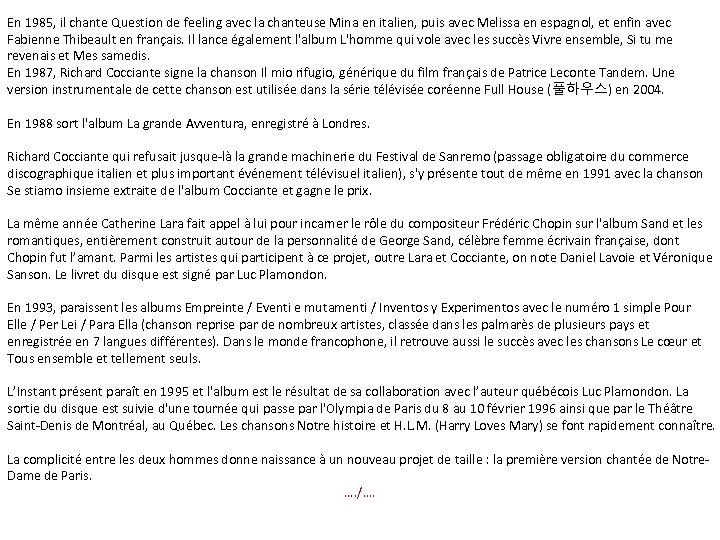 En 1985, il chante Question de feeling avec la chanteuse Mina en italien, puis avec Melissa en espagnol, et enfin avec Fabienne Thibeault en français. Il lance également l'album L'homme qui vole avec les succès Vivre ensemble, Si tu me revenais et Mes samedis.
En 1987, Richard Cocciante signe la chanson Il mio rifugio, générique du film français de Patrice Leconte Tandem. Une version instrumentale de cette chanson est utilisée dans la série télévisée coréenne Full House (풀하우스) en 2004.

En 1988 sort l'album La grande Avventura, enregistré à Londres.

Richard Cocciante qui refusait jusque-là la grande machinerie du Festival de Sanremo (passage obligatoire du commerce discographique italien et plus important événement télévisuel italien), s'y présente tout de même en 1991 avec la chanson Se stiamo insieme extraite de l'album Cocciante et gagne le prix.

La même année Catherine Lara fait appel à lui pour incarner le rôle du compositeur Frédéric Chopin sur l'album Sand et les romantiques, entièrement construit autour de la personnalité de George Sand, célèbre femme écrivain française, dont Chopin fut l'amant. Parmi les artistes qui participent à ce projet, outre Lara et Cocciante, on note Daniel Lavoie et Véronique Sanson. Le livret du disque est signé par Luc Plamondon.

En 1993, paraissent les albums Empreinte / Eventi e mutamenti / Inventos y Experimentos avec le numéro 1 simple Pour Elle / Per Lei / Para Ella (chanson reprise par de nombreux artistes, classée dans les palmarès de plusieurs pays et enregistrée en 7 langues différentes). Dans le monde francophone, il retrouve aussi le succès avec les chansons Le cœur et Tous ensemble et tellement seuls.

L'Instant présent paraît en 1995 et l'album est le résultat de sa collaboration avec l'auteur québécois Luc Plamondon. La sortie du disque est suivie d'une tournée qui passe par l'Olympia de Paris du 8 au 10 février 1996 ainsi que par le Théâtre Saint-Denis de Montréal, au Québec. Les chansons Notre histoire et H.L.M. (Harry Loves Mary) se font rapidement connaître.

La complicité entre les deux hommes donne naissance à un nouveau projet de taille : la première version chantée de Notre-Dame de Paris.

…./….